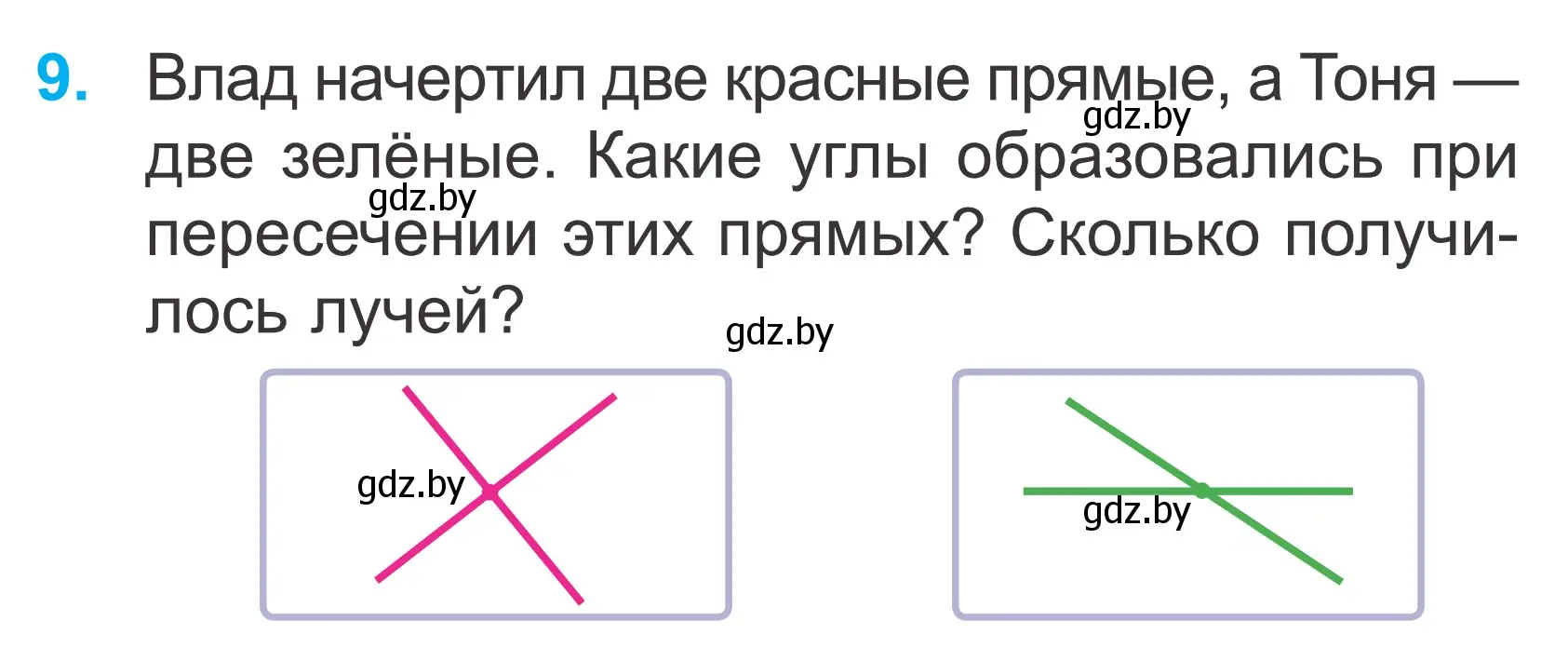 9. Влад начертил две красные прямые, а Тоня — две зелёные. Какие углы образовались при пересечении этих прямых? Сколько получилось лучей?

gdz.by gdz.by gdz.by gdz.by gdz.by